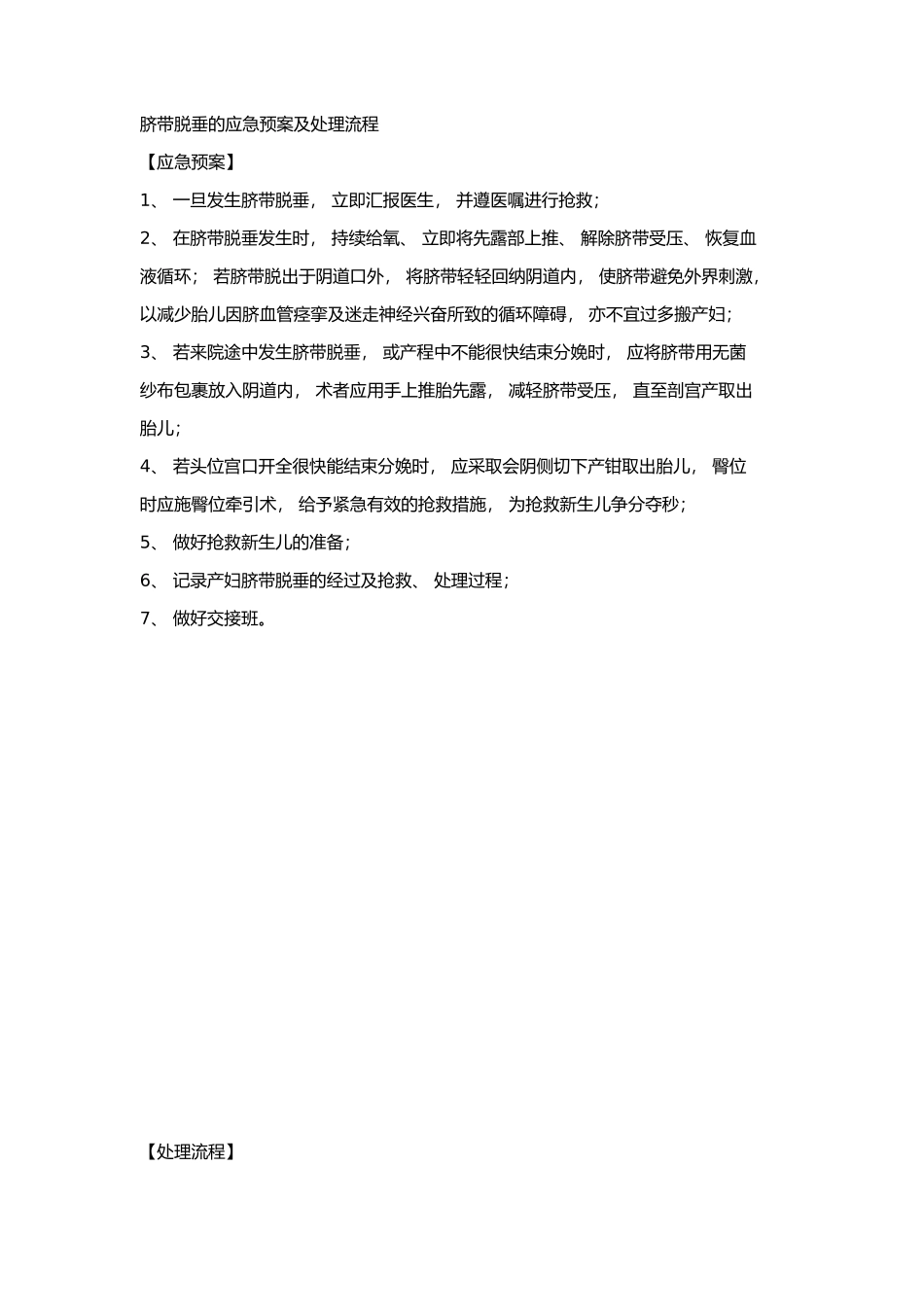 脐带脱垂的应急预案及处理流程

【应急预案】

1、 一旦发生脐带脱垂， 立即汇报医生， 并遵医嘱进行抢救；

2、 在脐带脱垂发生时， 持续给氧、 立即将先露部上推、 解除脐带受压、 恢复血液循环； 若脐带脱出于阴道口外， 将脐带轻轻回纳阴道内， 使脐带避免外界刺激，以减少胎儿因脐血管痉挛及迷走神经兴奋所致的循环障碍， 亦不宜过多搬产妇；

3、 若来院途中发生脐带脱垂， 或产程中不能很快结束分娩时， 应将脐带用无菌纱布包裹放入阴道内， 术者应用手上推胎先露， 减轻脐带受压， 直至剖宫产取出胎儿；

4、 若头位宫口开全很快能结束分娩时， 应采取会阴侧切下产钳取出胎儿， 臀位时应施臀位牵引术， 给予紧急有效的抢救措施， 为抢救新生儿争分夺秒；

5、 做好抢救新生儿的准备；

6、 记录产妇脐带脱垂的经过及抢救、 处理过程；

7、 做好交接班。

【处理流程】